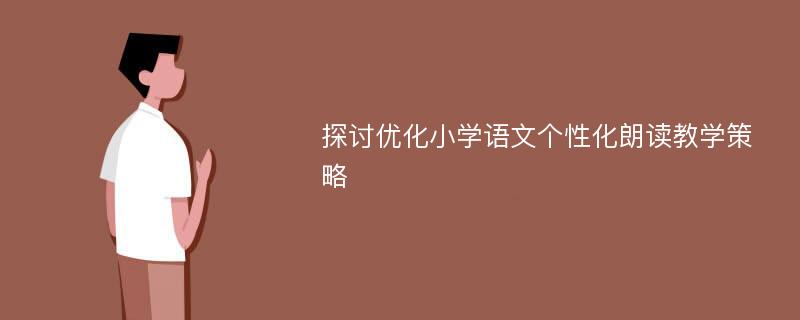 探讨优化小学语文个性化朗读教学策略